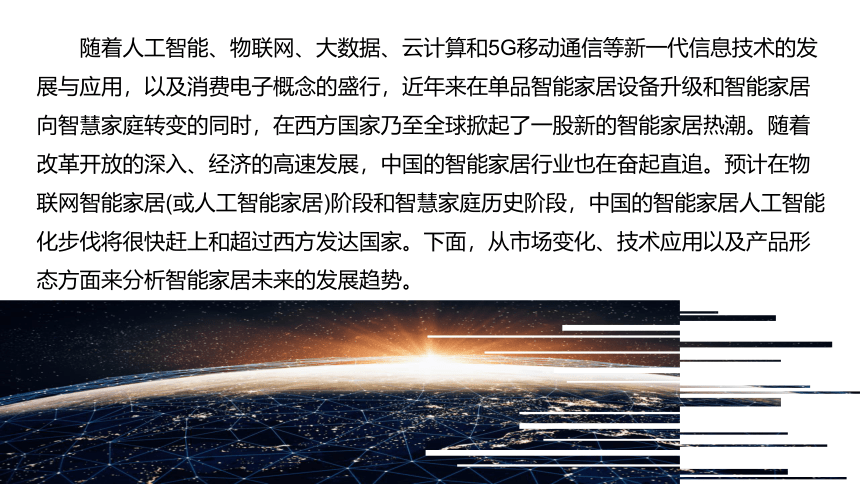 随着人工智能、物联网、大数据、云计算和5G移动通信等新一代信息技术的发展与应用，以及消费电子概念的盛行，近年来在单品智能家居设备升级和智能家居向智慧家庭转变的同时，在西方国家乃至全球掀起了一股新的智能家居热潮。随着改革开放的深入、经济的高速发展，中国的智能家居行业也在奋起直追。预计在物联网智能家居(或人工智能家居)阶段和智慧家庭历史阶段，中国的智能家居人工智能化步伐将很快赶上和超过西方发达国家。下面，从市场变化、技术应用以及产品形态方面来分析智能家居未来的发展趋势。